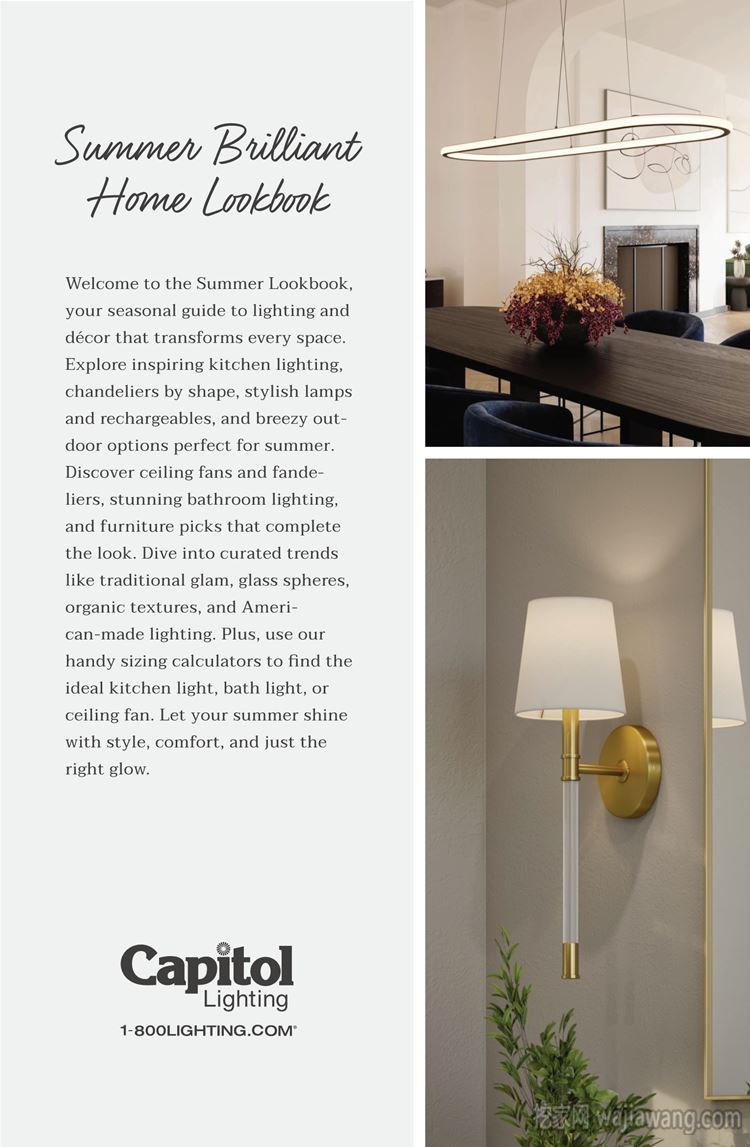 Summer Brilliant Home Lookbook

Welcome to the Summer Lookbook, your seasonal guide to lighting and décor that transforms every space. Explore inspiring kitchen lighting, chandeliers by shape, stylish lamps and rechargeables, and breezy outdoor options perfect for summer. Discover ceiling fans and fandeliers, stunning bathroom lighting, and furniture picks that complete the look. Dive into curated trends like traditional glam, glass spheres, organic textures, and American-made lighting. Plus, use our handy sizing calculators to find the ideal kitchen light, bath light, or ceiling fan. Let your summer shine with style, comfort, and just the right glow.

Capitol Lighting
1-800LIGHTING.COM®

挖家网 wajiawang.com